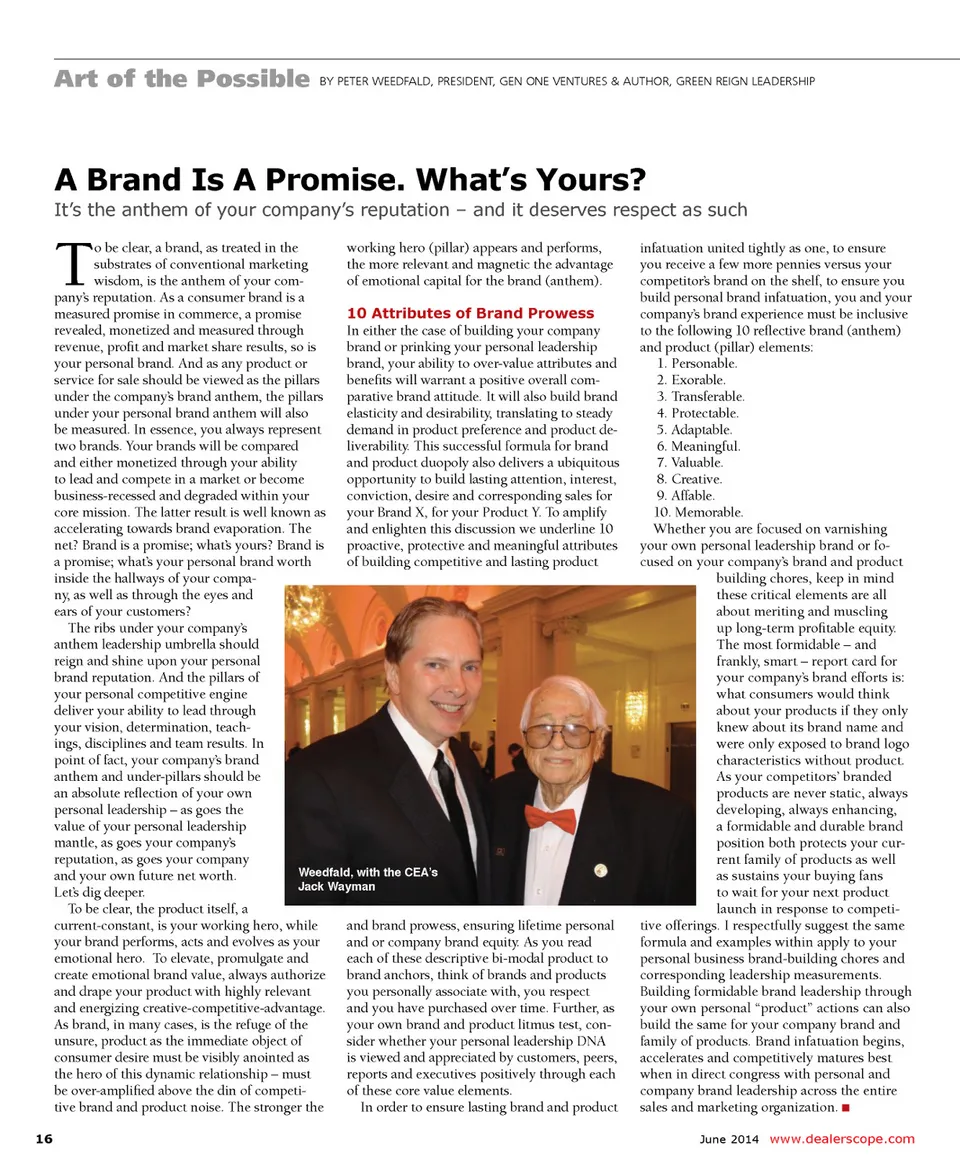 Art of the Possible BY PETER WEEDFALD, PRESIDENT, GEN ONE VENTURES & AUTHOR, GREEN REIGN LEADERSHIP

A Brand Is A Promise. What's Yours?

It's the anthem of your company's reputation – and it deserves respect as such

To be clear, a brand, as treated in the substrates of conventional marketing wisdom, is the anthem of your company's reputation. As a consumer brand is a measured promise in commerce, a promise revealed, monetized and measured through revenue, profit and market share results, so is your personal brand. And as any product or service for sale should be viewed as the pillars under the company's brand anthem, the pillars under your personal brand anthem will also be measured. In essence, you always represent two brands. Your brands will be compared and either monetized through your ability to lead and compete in a market or become business-recessed and degraded within your core mission. The latter result is well known as accelerating towards brand evaporation. The net? Brand is a promise; what's yours? Brand is a promise; what's your personal brand worth inside the hallways of your company, as well as through the eyes and ears of your customers?

The ribs under your company's anthem leadership umbrella should reign and shine upon your personal brand reputation. And the pillars of your personal competitive engine deliver your ability to lead through your vision, determination, teachings, disciplines and team results. In point of fact, your company's brand anthem and under-pillars should be an absolute reflection of your own personal leadership – as goes the value of your personal leadership mantle, as goes your company's reputation, as goes your company and your own future net worth. Let's dig deeper.

To be clear, the product itself, a current-constant, is your working hero, while your brand performs, acts and evolves as your emotional hero. To elevate, promulgate and create emotional brand value, always authorize and drape your product with highly relevant and energizing creative-competitive-advantage. As brand, in many cases, is the refuge of the unsure, product as the immediate object of consumer desire must be visibly anointed as the hero of this dynamic relationship – must be over-amplified above the din of competitive brand and product noise. The stronger the working hero (pillar) appears and performs, the more relevant and magnetic the advantage of emotional capital for the brand (anthem).

10 Attributes of Brand Prowess

In either the case of building your company brand or prinking your personal leadership brand, your ability to over-value attributes and benefits will warrant a positive overall comparative brand attitude. It will also build brand elasticity and desirability, translating to steady demand in product preference and product deliverability. This successful formula for brand and product duopoly also delivers a ubiquitous opportunity to build lasting attention, interest, conviction, desire and corresponding sales for your Brand X, for your Product Y. To amplify and enlighten this discussion we underline 10 proactive, protective and meaningful attributes of building competitive and lasting product and brand prowess, ensuring lifetime personal and or company brand equity. As you read each of these descriptive bi-modal product to brand anchors, think of brands and products you personally associate with, you respect and you have purchased over time. Further, as your own brand and product litmus test, consider whether your personal leadership DNA is viewed and appreciated by customers, peers, reports and executives positively through each of these core value elements.

In order to ensure lasting brand and product infatuation united tightly as one, to ensure you receive a few more pennies versus your competitor's brand on the shelf, to ensure you build personal brand infatuation, you and your company's brand experience must be inclusive to the following 10 reflective brand (anthem) and product (pillar) elements:
1. Personable.
2. Exorable.
3. Transferable.
4. Protectable.
5. Adaptable.
6. Meaningful.
7. Valuable.
8. Creative.
9. Affable.
10. Memorable.

Whether you are focused on varnishing your own personal leadership brand or focused on your company's brand and product building chores, keep in mind these critical elements are all about meriting and muscling up long-term profitable equity. The most formidable – and frankly, smart – report card for your company's brand efforts is: what consumers would think about your products if they only knew about its brand name and were only exposed to brand logo characteristics without product. As your competitors' branded products are never static, always developing, always enhancing, a formidable and durable brand position both protects your current family of products as well as sustains your buying fans to wait for your next product launch in response to competitive offerings. I respectfully suggest the same formula and examples within apply to your personal business brand-building chores and corresponding leadership measurements. Building formidable brand leadership through your own personal "product" actions can also build the same for your company brand and family of products. Brand infatuation begins, accelerates and competitively matures best when in direct congress with personal and company brand leadership across the entire sales and marketing organization. ■

Weedfald, with the CEA's Jack Wayman

16 June 2014 www.dealerscope.com